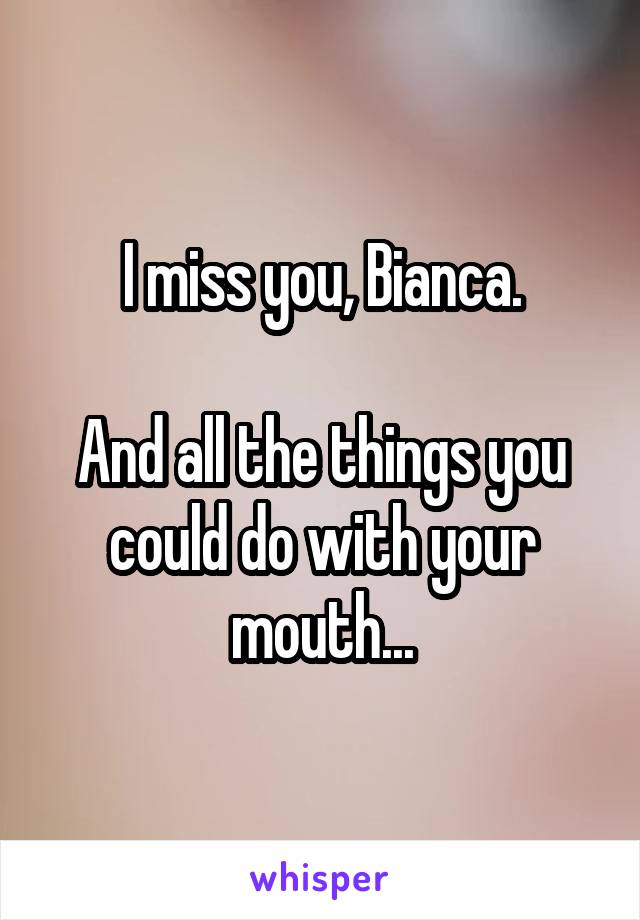 I miss you, Bianca.

And all the things you could do with your mouth...

whisper